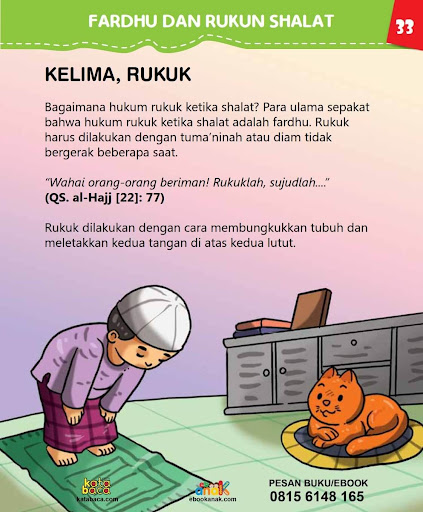 FARDHU DAN RUKUN SHALAT

33

KELIMA, RUKUK

Bagaimana hukum rukuk ketika shalat? Para ulama sepakat bahwa hukum rukuk ketika shalat adalah fardhu. Rukuk harus dilakukan dengan tuma'ninah atau diam tidak bergerak beberapa saat.

"Wahai orang-orang beriman! Rukuklah, sujudlah...."
(QS. al-Hajj [22]: 77)

Rukuk dilakukan dengan cara membungkukkan tubuh dan meletakkan kedua tangan di atas kedua lutut.

kata baca
katabaca.com

ebook anak
ebookanak.com

PESAN BUKU/EBOOK
0815 6148 165